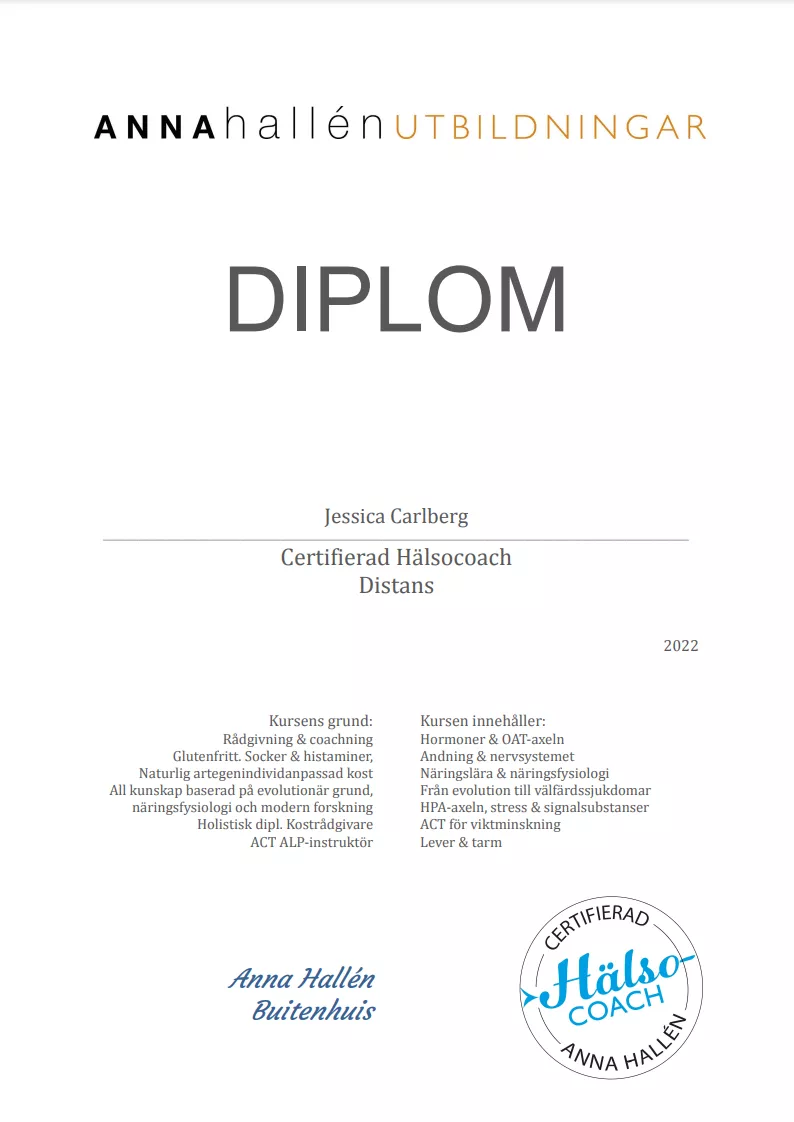 ANNAhallénUTBILDNINGAR

DIPLOM

Jessica Carlberg

Certifierad Hälsocoach
Distans

2022

Kursens grund:
Rådgivning & coachning
Glutenfritt. Socker & histaminer,
Naturlig artegenindividanpassad kost
All kunskap baserad på evolutionär grund,
näringsfysiologi och modern forskning
Holistisk dipl. Kostrådgivare
ACT ALP-instruktör

Kursen innehåller:
Hormoner & OAT-axeln
Andning & nervsystemet
Näringslära & näringsfysiologi
Från evolution till välfärdssjukdomar
HPA-axeln, stress & signalsubstanser
ACT för viktminskning
Lever & tarm

Anna Hallén
Buitenhuis

CERTIFIERAD
Hälso
COACH
ANNA HALLÉN